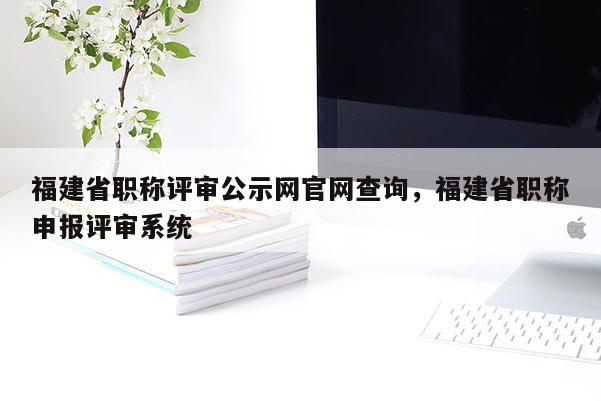 福建省职称评审公示网官网查询，福建省职称申报评审系统